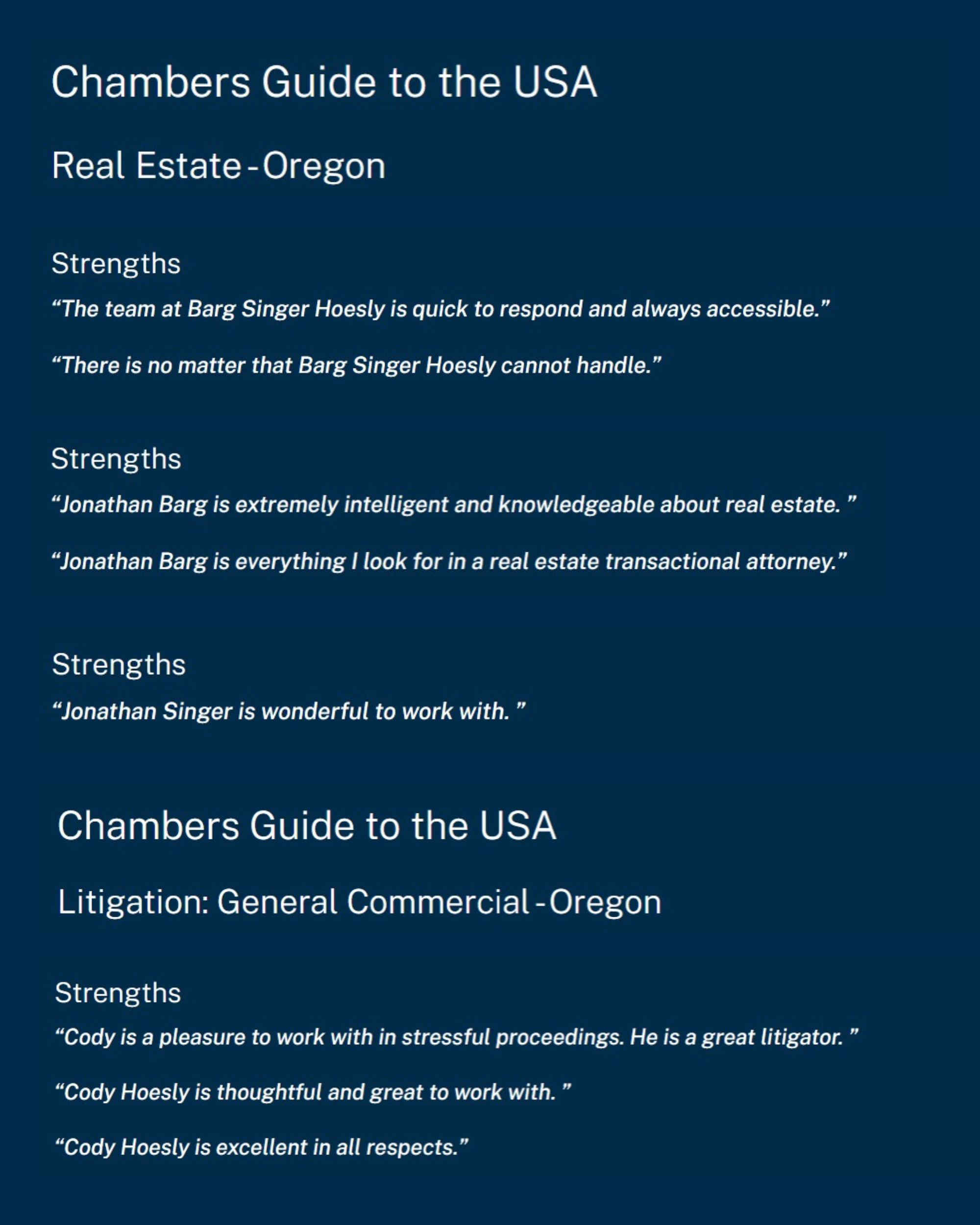 Chambers Guide to the USA

Real Estate - Oregon

Strengths

“The team at Barg Singer Hoesly is quick to respond and always accessible.”

“There is no matter that Barg Singer Hoesly cannot handle.”

Strengths

“Jonathan Barg is extremely intelligent and knowledgeable about real estate. ”

“Jonathan Barg is everything I look for in a real estate transactional attorney.”

Strengths

“Jonathan Singer is wonderful to work with. ”

Chambers Guide to the USA

Litigation: General Commercial - Oregon

Strengths

“Cody is a pleasure to work with in stressful proceedings. He is a great litigator. ”

“Cody Hoesly is thoughtful and great to work with. ”

“Cody Hoesly is excellent in all respects.”